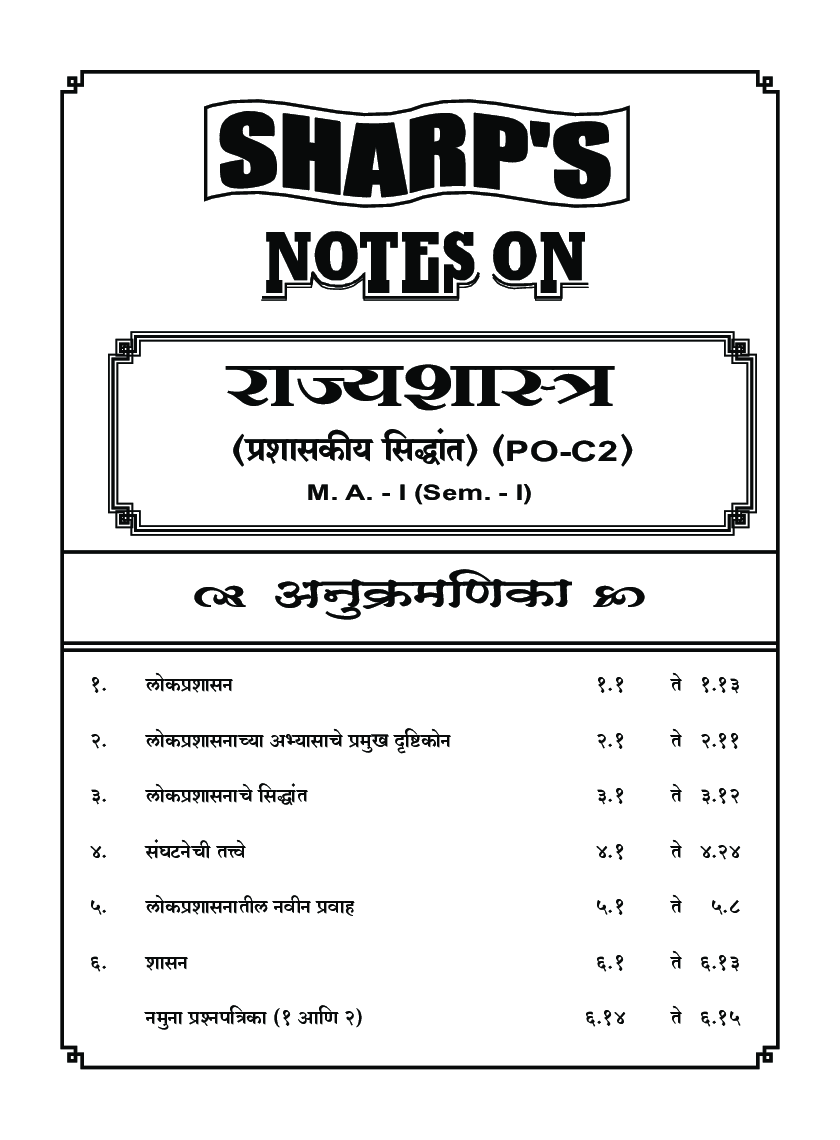 SHARP'S

NOTES ON

राज्यशास्त्र

(प्रशासकीय सिद्धांत) (PO-C2)

M. A. - I (Sem. - I)

अनुक्रमणिका

| | | | | |
|---|---|---|---|---|
| १. | लोकप्रशासन | १.१ | ते | १.१३ |
| २. | लोकप्रशासनाच्या अभ्यासाचे प्रमुख दृष्टिकोन | २.१ | ते | २.११ |
| ३. | लोकप्रशासनाचे सिद्धांत | ३.१ | ते | ३.१२ |
| ४. | संघटनेची तत्त्वे | ४.१ | ते | ४.२४ |
| ५. | लोकप्रशासनातील नवीन प्रवाह | ५.१ | ते | ५.८ |
| ६. | शासन | ६.१ | ते | ६.१३ |
| | नमुना प्रश्नपत्रिका (१ आणि २) | ६.१४ | ते | ६.१५ |